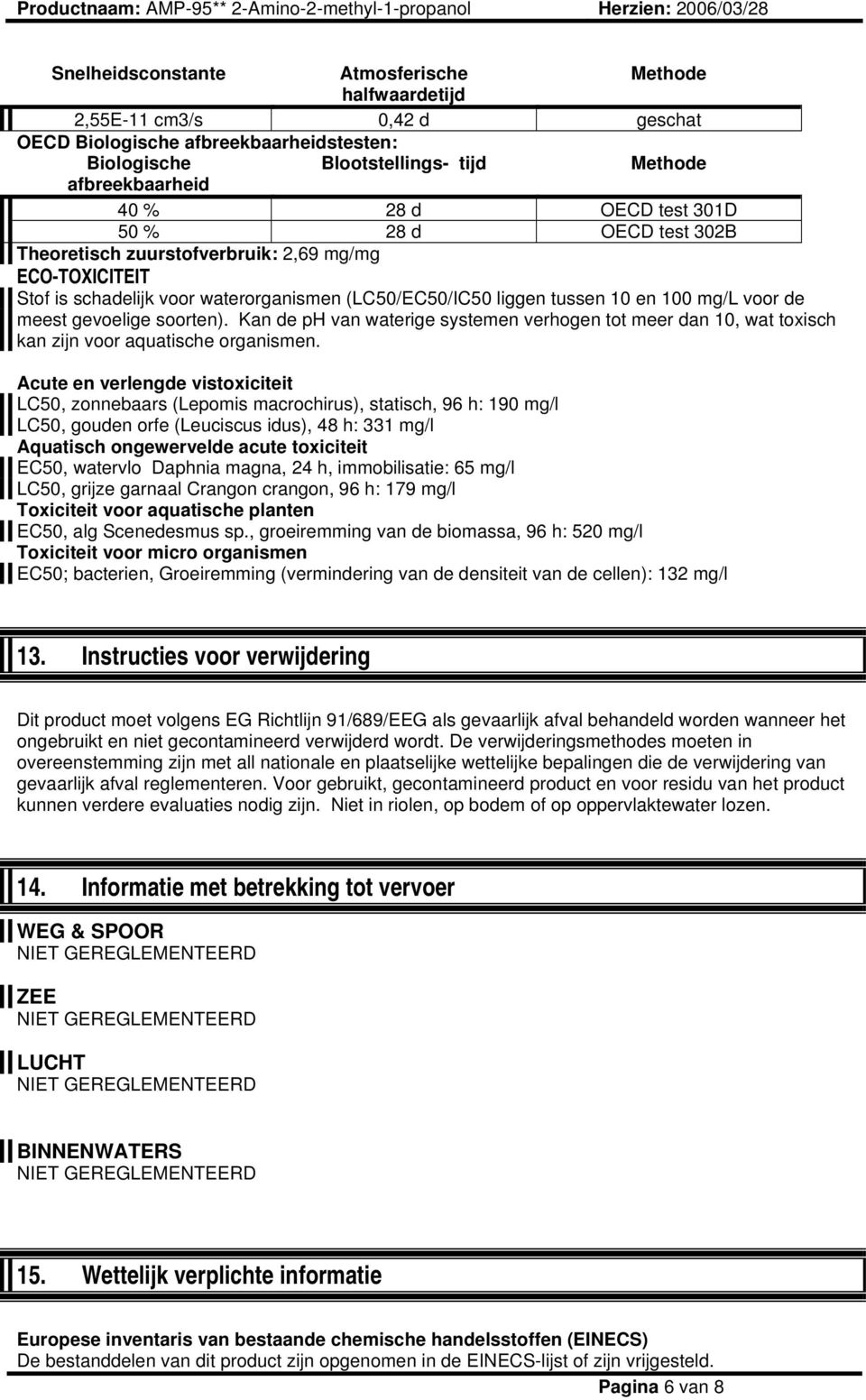 Productnaam: AMP-95** 2-Amino-2-methyl-1-propanol Herzien: 2006/03/28

| Snelheidsconstante | Atmosferische halfwaardetijd | Methode |
|---|---|---|
| 2,55E-11 cm3/s | 0,42 d | geschat |

OECD Biologische afbreekbaarheidstesten:

| Biologische afbreekbaarheid | Blootstellings- tijd | Methode |
|---|---|---|
| 40 % | 28 d | OECD test 301D |
| 50 % | 28 d | OECD test 302B |

Theoretisch zuurstofverbruik: 2,69 mg/mg
ECO-TOXICITEIT
Stof is schadelijk voor waterorganismen (LC50/EC50/IC50 liggen tussen 10 en 100 mg/L voor de meest gevoelige soorten). Kan de pH van waterige systemen verhogen tot meer dan 10, wat toxisch kan zijn voor aquatische organismen.

Acute en verlengde vistoxiciteit
LC50, zonnebaars (Lepomis macrochirus), statisch, 96 h: 190 mg/l
LC50, gouden orfe (Leuciscus idus), 48 h: 331 mg/l
Aquatisch ongewervelde acute toxiciteit
EC50, watervlo Daphnia magna, 24 h, immobilisatie: 65 mg/l
LC50, grijze garnaal Crangon crangon, 96 h: 179 mg/l
Toxiciteit voor aquatische planten
EC50, alg Scenedesmus sp., groeiremming van de biomassa, 96 h: 520 mg/l
Toxiciteit voor micro organismen
EC50; bacterien, Groeiremming (vermindering van de densiteit van de cellen): 132 mg/l

13. Instructies voor verwijdering

Dit product moet volgens EG Richtlijn 91/689/EEG als gevaarlijk afval behandeld worden wanneer het ongebruikt en niet gecontamineerd verwijderd wordt. De verwijderingsmethodes moeten in overeenstemming zijn met all nationale en plaatselijke wettelijke bepalingen die de verwijdering van gevaarlijk afval reglementeren. Voor gebruikt, gecontamineerd product en voor residu van het product kunnen verdere evaluaties nodig zijn. Niet in riolen, op bodem of op oppervlaktewater lozen.

14. Informatie met betrekking tot vervoer

WEG & SPOOR
NIET GEREGLEMENTEERD

ZEE
NIET GEREGLEMENTEERD

LUCHT
NIET GEREGLEMENTEERD

BINNENWATERS
NIET GEREGLEMENTEERD

15. Wettelijk verplichte informatie

Europese inventaris van bestaande chemische handelsstoffen (EINECS)
De bestanddelen van dit product zijn opgenomen in de EINECS-lijst of zijn vrijgesteld.

Pagina 6 van 8